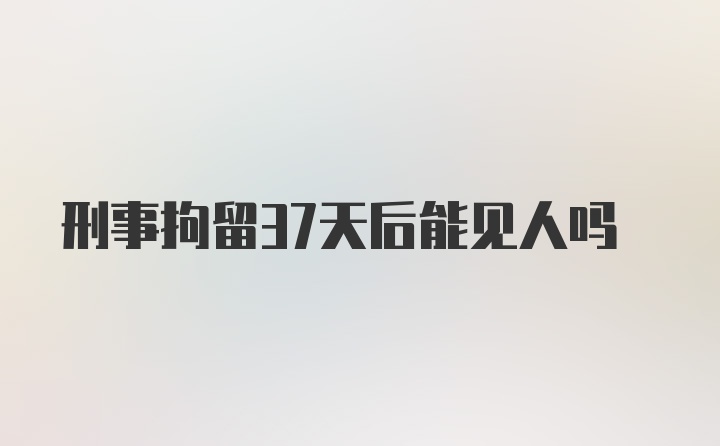 刑事拘留37天后能见人吗